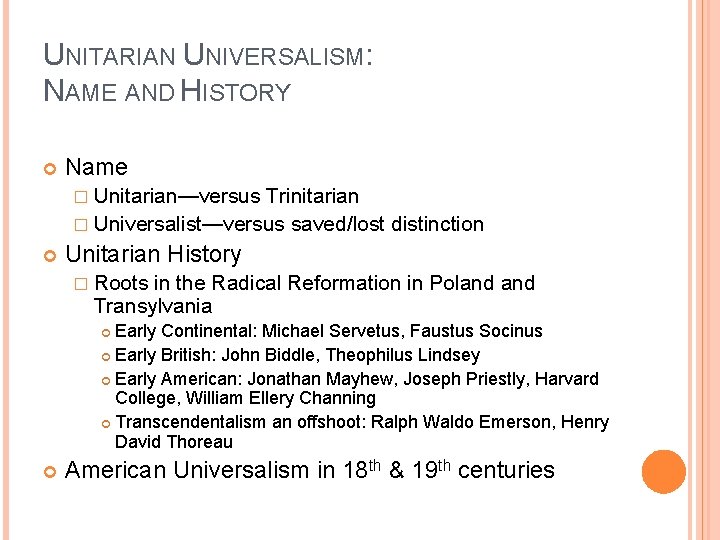 UNITARIAN UNIVERSALISM:
NAME AND HISTORY

Name
Unitarian—versus Trinitarian
Universalist—versus saved/lost distinction
Unitarian History
Roots in the Radical Reformation in Poland and Transylvania
Early Continental: Michael Servetus, Faustus Socinus
Early British: John Biddle, Theophilus Lindsey
Early American: Jonathan Mayhew, Joseph Priestly, Harvard College, William Ellery Channing
Transcendentalism an offshoot: Ralph Waldo Emerson, Henry David Thoreau
American Universalism in 18$^{th}$ & 19$^{th}$ centuries